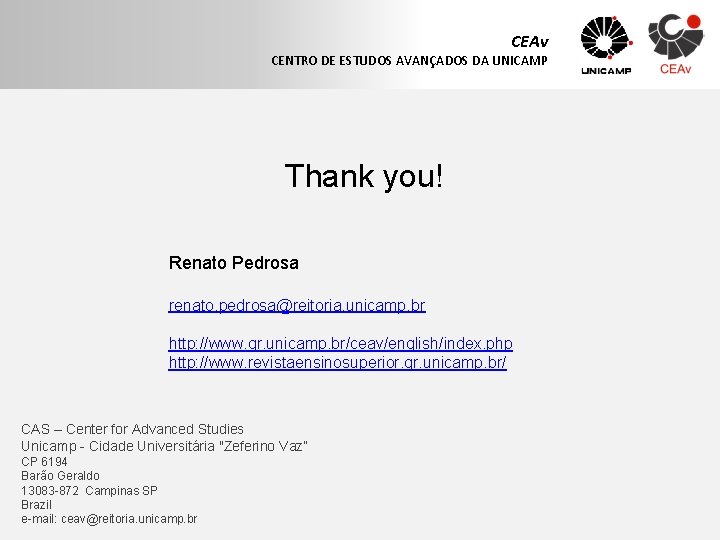 CEAv
CENTRO DE ESTUDOS AVANÇADOS DA UNICAMP

UNICAMP

CEAv

Thank you!

Renato Pedrosa

renato.pedrosa@reitoria.unicamp.br

http://www.gr.unicamp.br/ceav/english/index.php
http://www.revistaensinosuperior.gr.unicamp.br/

CAS – Center for Advanced Studies
Unicamp - Cidade Universitária "Zeferino Vaz"
CP 6194
Barão Geraldo
13083-872 Campinas SP
Brazil
e-mail: ceav@reitoria.unicamp.br